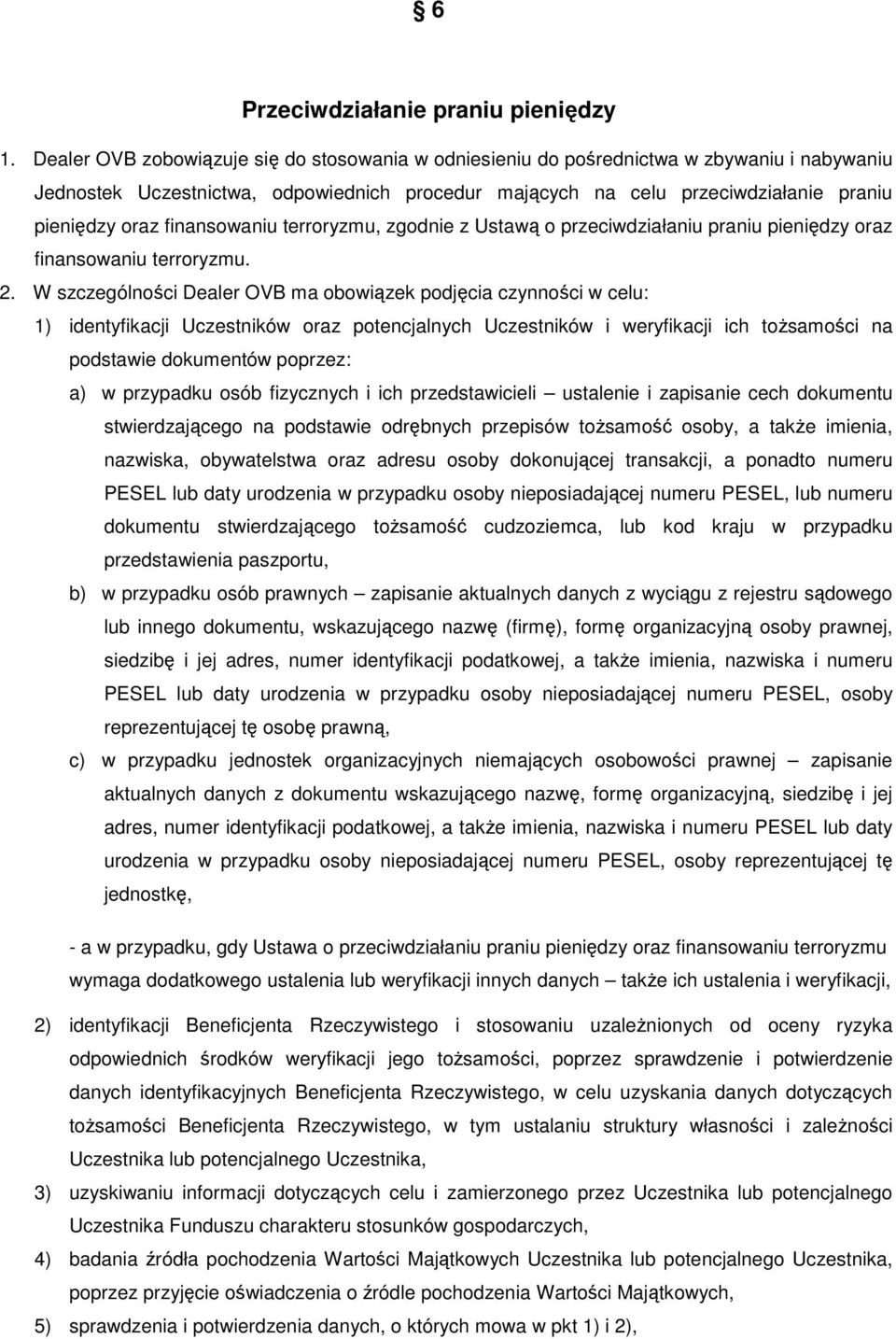 § 6

Przeciwdziałanie praniu pieniędzy

1. Dealer OVB zobowiązuje się do stosowania w odniesieniu do pośrednictwa w zbywaniu i nabywaniu Jednostek Uczestnictwa, odpowiednich procedur mających na celu przeciwdziałanie praniu pieniędzy oraz finansowaniu terroryzmu, zgodnie z Ustawą o przeciwdziałaniu praniu pieniędzy oraz finansowaniu terroryzmu.

2. W szczególności Dealer OVB ma obowiązek podjęcia czynności w celu:

1) identyfikacji Uczestników oraz potencjalnych Uczestników i weryfikacji ich tożsamości na podstawie dokumentów poprzez:

a) w przypadku osób fizycznych i ich przedstawicieli – ustalenie i zapisanie cech dokumentu stwierdzającego na podstawie odrębnych przepisów tożsamość osoby, a także imienia, nazwiska, obywatelstwa oraz adresu osoby dokonującej transakcji, a ponadto numeru PESEL lub daty urodzenia w przypadku osoby nieposiadającej numeru PESEL, lub numeru dokumentu stwierdzającego tożsamość cudzoziemca, lub kod kraju w przypadku przedstawienia paszportu,

b) w przypadku osób prawnych – zapisanie aktualnych danych z wyciągu z rejestru sądowego lub innego dokumentu, wskazującego nazwę (firmę), formę organizacyjną osoby prawnej, siedzibę i jej adres, numer identyfikacji podatkowej, a także imienia, nazwiska i numeru PESEL lub daty urodzenia w przypadku osoby nieposiadającej numeru PESEL, osoby reprezentującej tę osobę prawną,

c) w przypadku jednostek organizacyjnych niemających osobowości prawnej – zapisanie aktualnych danych z dokumentu wskazującego nazwę, formę organizacyjną, siedzibę i jej adres, numer identyfikacji podatkowej, a także imienia, nazwiska i numeru PESEL lub daty urodzenia w przypadku osoby nieposiadającej numeru PESEL, osoby reprezentującej tę jednostkę,

- a w przypadku, gdy Ustawa o przeciwdziałaniu praniu pieniędzy oraz finansowaniu terroryzmu wymaga dodatkowego ustalenia lub weryfikacji innych danych – także ich ustalenia i weryfikacji,

2) identyfikacji Beneficjenta Rzeczywistego i stosowaniu uzależnionych od oceny ryzyka odpowiednich środków weryfikacji jego tożsamości, poprzez sprawdzenie i potwierdzenie danych identyfikacyjnych Beneficjenta Rzeczywistego, w celu uzyskania danych dotyczących tożsamości Beneficjenta Rzeczywistego, w tym ustalaniu struktury własności i zależności Uczestnika lub potencjalnego Uczestnika,

3) uzyskiwaniu informacji dotyczących celu i zamierzonego przez Uczestnika lub potencjalnego Uczestnika Funduszu charakteru stosunków gospodarczych,

4) badania źródła pochodzenia Wartości Majątkowych Uczestnika lub potencjalnego Uczestnika, poprzez przyjęcie oświadczenia o źródle pochodzenia Wartości Majątkowych,

5) sprawdzenia i potwierdzenia danych, o których mowa w pkt 1) i 2),